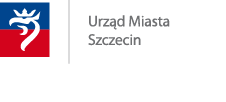 Urząd Miasta
Szczecin